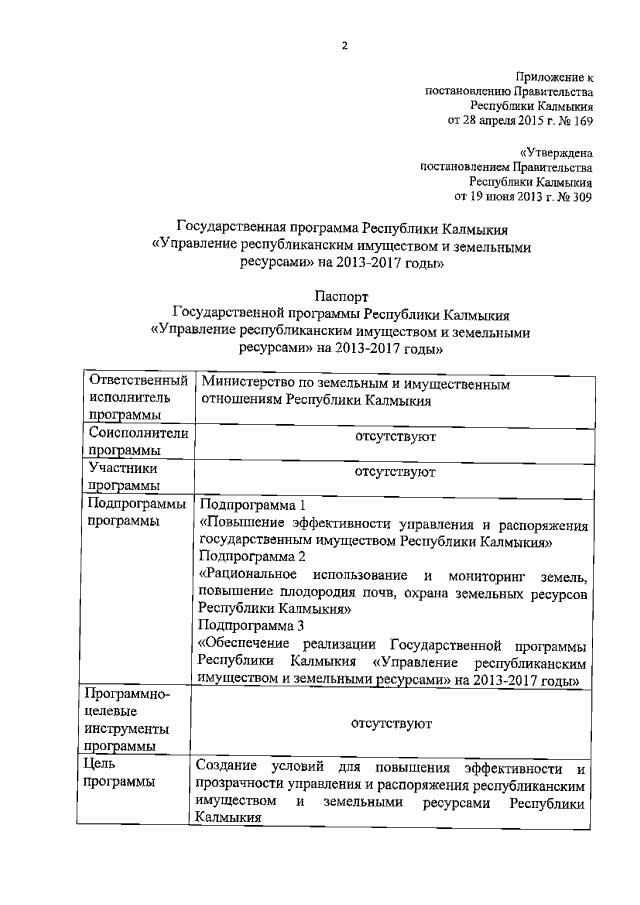 2

Приложение к постановлению Правительства Республики Калмыкия от 28 апреля 2015 г. № 169

«Утверждена постановлением Правительства Республики Калмыкия от 19 июня 2013 г. № 309

Государственная программа Республики Калмыкия «Управление республиканским имуществом и земельными ресурсами» на 2013-2017 годы»

Паспорт
Государственной программы Республики Калмыкия «Управление республиканским имуществом и земельными ресурсами» на 2013-2017 годы»

| | |
|---|---|
| Ответственный исполнитель программы | Министерство по земельным и имущественным отношениям Республики Калмыкия |
| Соисполнители программы | отсутствуют |
| Участники программы | отсутствуют |
| Подпрограммы программы | Подпрограмма 1 «Повышение эффективности управления и распоряжения государственным имуществом Республики Калмыкия» Подпрограмма 2 «Рациональное использование и мониторинг земель, повышение плодородия почв, охрана земельных ресурсов Республики Калмыкия» Подпрограмма 3 «Обеспечение реализации Государственной программы Республики Калмыкия «Управление республиканским имуществом и земельными ресурсами» на 2013-2017 годы» |
| Программно-целевые инструменты программы | отсутствуют |
| Цель программы | Создание условий для повышения эффективности и прозрачности управления и распоряжения республиканским имуществом и земельными ресурсами Республики Калмыкия |